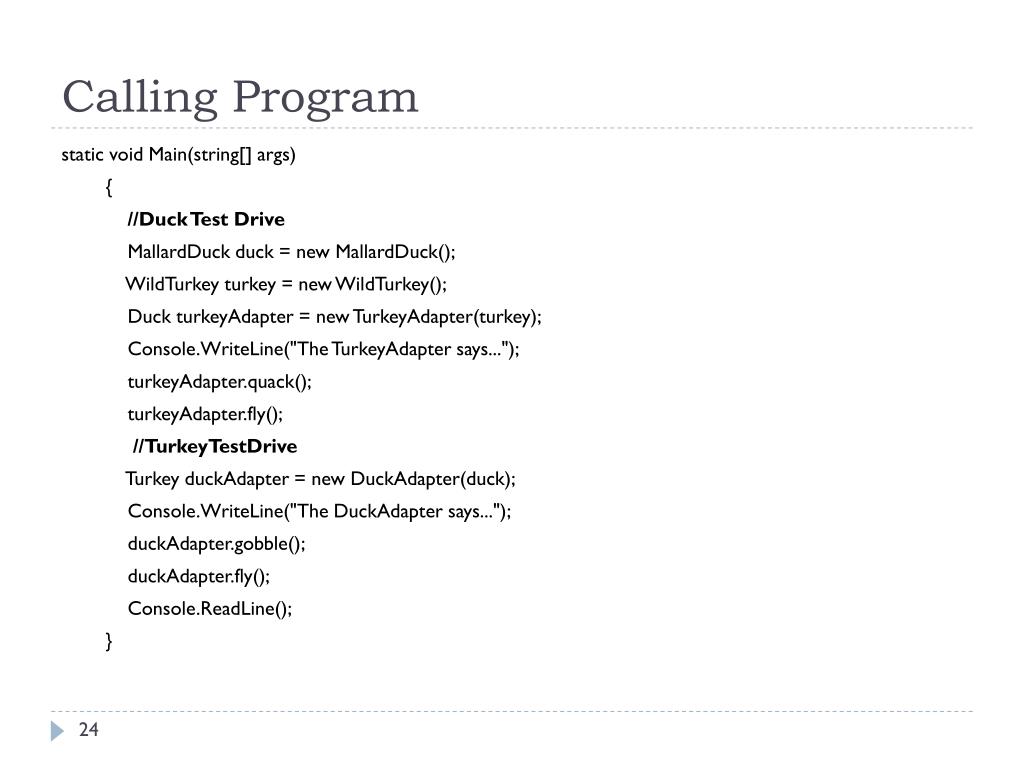 Calling Program

static void Main(string[] args)
{
//Duck Test Drive
MallardDuck duck = new MallardDuck();
WildTurkey turkey = new WildTurkey();
Duck turkeyAdapter = new TurkeyAdapter(turkey);
Console.WriteLine("The TurkeyAdapter says...");
turkeyAdapter.quack();
turkeyAdapter.fly();
//TurkeyTestDrive
Turkey duckAdapter = new DuckAdapter(duck);
Console.WriteLine("The DuckAdapter says...");
duckAdapter.gobble();
duckAdapter.fly();
Console.ReadLine();
}

24